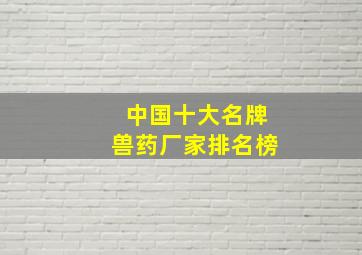 中国十大名牌
兽药厂家排名榜